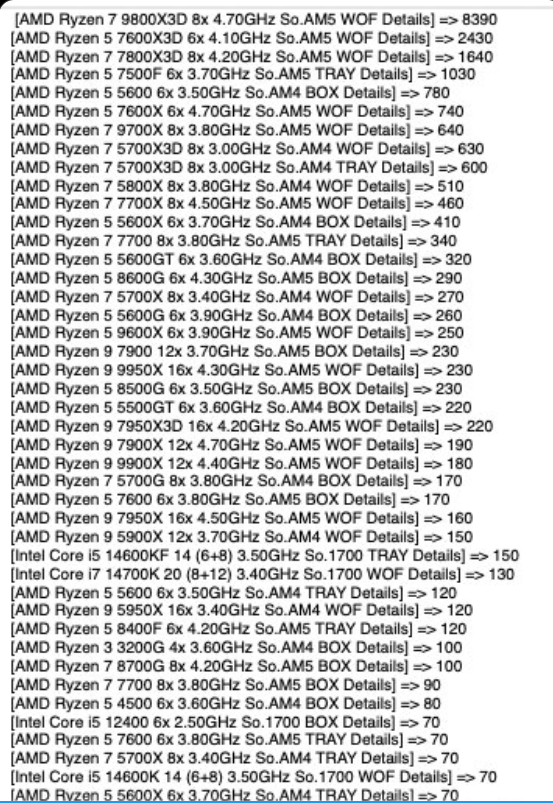 [AMD Ryzen 7 9800X3D 8x 4.70GHz So.AM5 WOF Details] => 8390
[AMD Ryzen 5 7600X3D 6x 4.10GHz So.AM5 WOF Details] => 2430
[AMD Ryzen 7 7800X3D 8x 4.20GHz So.AM5 WOF Details] => 1640
[AMD Ryzen 5 7500F 6x 3.70GHz So.AM5 TRAY Details] => 1030
[AMD Ryzen 5 5600 6x 3.50GHz So.AM4 BOX Details] => 780
[AMD Ryzen 5 7600X 6x 4.70GHz So.AM5 WOF Details] => 740
[AMD Ryzen 7 9700X 8x 3.80GHz So.AM5 WOF Details] => 640
[AMD Ryzen 7 5700X3D 8x 3.00GHz So.AM4 WOF Details] => 630
[AMD Ryzen 7 5700X3D 8x 3.00GHz So.AM4 TRAY Details] => 600
[AMD Ryzen 7 5800X 8x 3.80GHz So.AM4 WOF Details] => 510
[AMD Ryzen 7 7700X 8x 4.50GHz So.AM5 WOF Details] => 460
[AMD Ryzen 5 5600X 6x 3.70GHz So.AM4 BOX Details] => 410
[AMD Ryzen 7 7700 8x 3.80GHz So.AM5 TRAY Details] => 340
[AMD Ryzen 5 5600GT 6x 3.60GHz So.AM4 BOX Details] => 320
[AMD Ryzen 5 8600G 6x 4.30GHz So.AM5 BOX Details] => 290
[AMD Ryzen 7 5700X 8x 3.40GHz So.AM4 WOF Details] => 270
[AMD Ryzen 5 5600G 6x 3.90GHz So.AM4 BOX Details] => 260
[AMD Ryzen 5 9600X 6x 3.90GHz So.AM5 WOF Details] => 250
[AMD Ryzen 9 7900 12x 3.70GHz So.AM5 BOX Details] => 230
[AMD Ryzen 9 9950X 16x 4.30GHz So.AM5 WOF Details] => 230
[AMD Ryzen 5 8500G 6x 3.50GHz So.AM5 BOX Details] => 230
[AMD Ryzen 5 5500GT 6x 3.60GHz So.AM4 BOX Details] => 220
[AMD Ryzen 9 7950X3D 16x 4.20GHz So.AM5 WOF Details] => 220
[AMD Ryzen 9 7900X 12x 4.70GHz So.AM5 WOF Details] => 190
[AMD Ryzen 9 9900X 12x 4.40GHz So.AM5 WOF Details] => 180
[AMD Ryzen 7 5700G 8x 3.80GHz So.AM4 BOX Details] => 170
[AMD Ryzen 5 7600 6x 3.80GHz So.AM5 BOX Details] => 170
[AMD Ryzen 9 7950X 16x 4.50GHz So.AM5 WOF Details] => 160
[AMD Ryzen 9 5900X 12x 3.70GHz So.AM4 WOF Details] => 150
[Intel Core i5 14600KF 14 (6+8) 3.50GHz So.1700 TRAY Details] => 150
[Intel Core i7 14700K 20 (8+12) 3.40GHz So.1700 WOF Details] => 130
[AMD Ryzen 5 5600 6x 3.50GHz So.AM4 TRAY Details] => 120
[AMD Ryzen 9 5950X 16x 3.40GHz So.AM4 WOF Details] => 120
[AMD Ryzen 5 8400F 6x 4.20GHz So.AM5 TRAY Details] => 120
[AMD Ryzen 3 3200G 4x 3.60GHz So.AM4 BOX Details] => 100
[AMD Ryzen 7 8700G 8x 4.20GHz So.AM5 BOX Details] => 100
[AMD Ryzen 7 7700 8x 3.80GHz So.AM5 BOX Details] => 90
[AMD Ryzen 5 4500 6x 3.60GHz So.AM4 BOX Details] => 80
[Intel Core i5 12400 6x 2.50GHz So.1700 BOX Details] => 70
[AMD Ryzen 5 7600 6x 3.80GHz So.AM5 TRAY Details] => 70
[AMD Ryzen 7 5700X 8x 3.40GHz So.AM4 TRAY Details] => 70
[Intel Core i5 14600K 14 (6+8) 3.50GHz So.1700 WOF Details] => 70
[AMD Ryzen 5 5600X 6x 3.70GHz So.AM4 TRAY Details] => 70